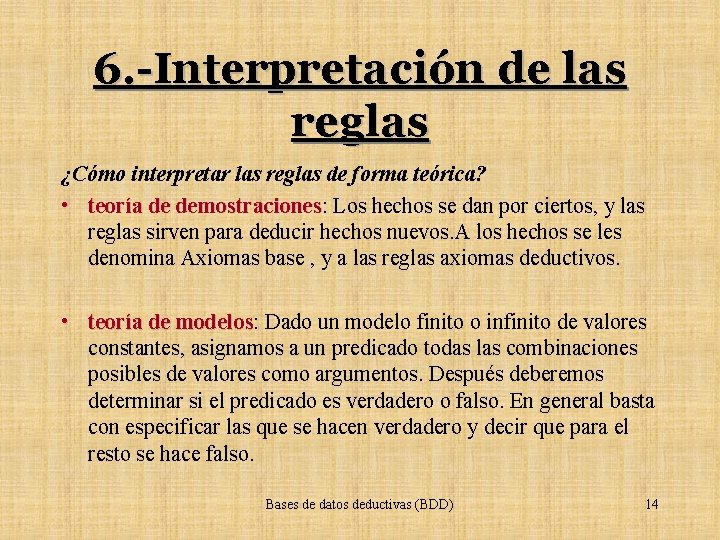 6.-Interpretación de las reglas

¿Cómo interpretar las reglas de forma teórica?

• teoría de demostraciones: Los hechos se dan por ciertos, y las reglas sirven para deducir hechos nuevos.A los hechos se les denomina Axiomas base , y a las reglas axiomas deductivos.

• teoría de modelos: Dado un modelo finito o infinito de valores constantes, asignamos a un predicado todas las combinaciones posibles de valores como argumentos. Después deberemos determinar si el predicado es verdadero o falso. En general basta con especificar las que se hacen verdadero y decir que para el resto se hace falso.

Bases de datos deductivas (BDD)

14